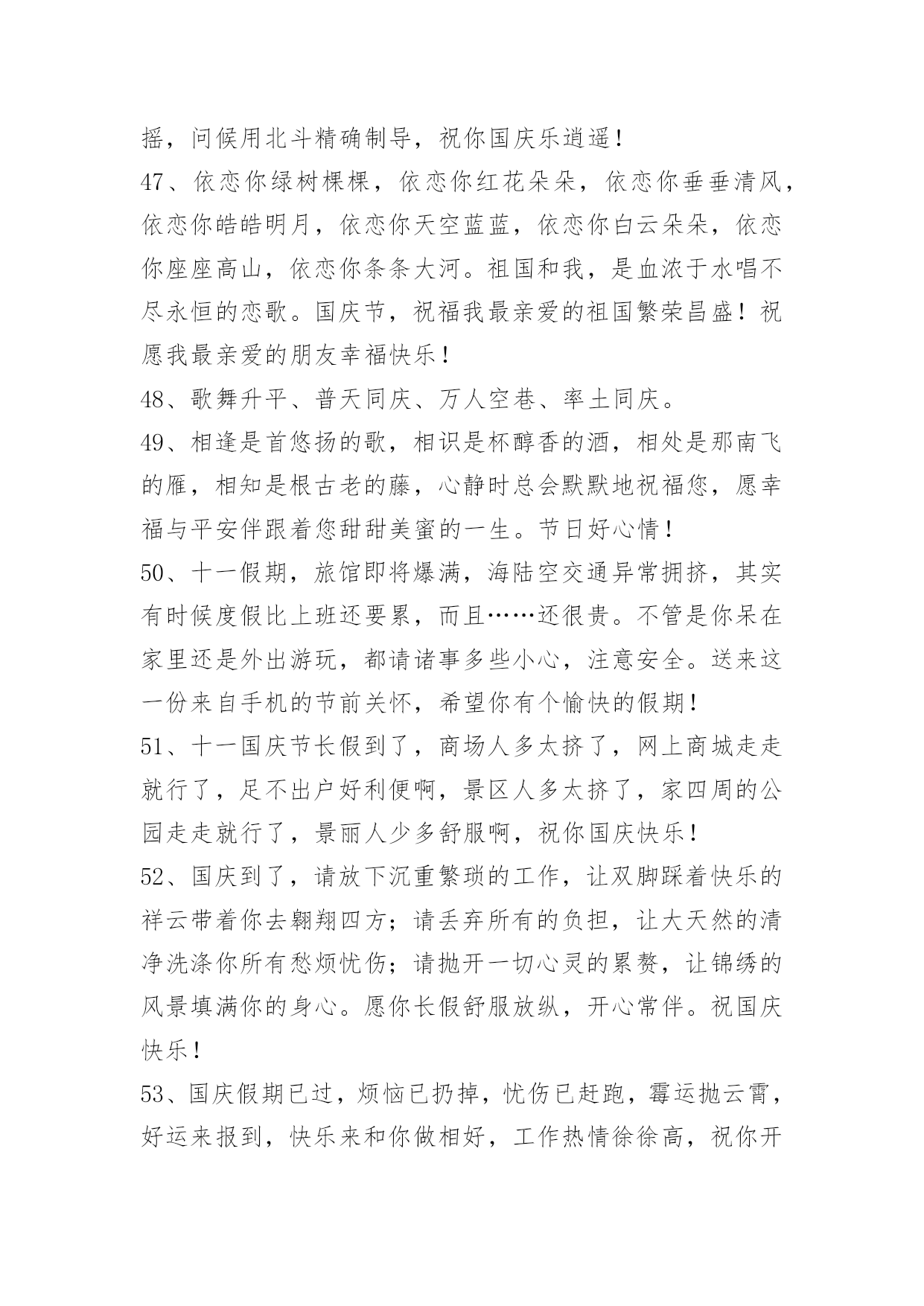 摇，问候用北斗精确制导，祝你国庆乐逍遥！

47、依恋你绿树棵棵，依恋你红花朵朵，依恋你垂垂清风，依恋你皓皓明月，依恋你天空蓝蓝，依恋你白云朵朵，依恋你座座高山，依恋你条条大河。祖国和我，是血浓于水唱不尽永恒的恋歌。国庆节，祝福我最亲爱的祖国繁荣昌盛！祝愿我最亲爱的朋友幸福快乐！

48、歌舞升平、普天同庆、万人空巷、率土同庆。

49、相逢是首悠扬的歌，相识是杯醇香的酒，相处是那南飞的雁，相知是根古老的藤，心静时总会默默地祝福您，愿幸福与平安伴跟着您甜甜美蜜的一生。节日好心情！

50、十一假期，旅馆即将爆满，海陆空交通异常拥挤，其实有时候度假比上班还要累，而且……还很贵。不管是你呆在家里还是外出游玩，都请诸事多些小心，注意安全。送来这一份来自手机的节前关怀，希望你有个愉快的假期！

51、十一国庆节长假到了，商场人多太挤了，网上商城走走就行了，足不出户好利便啊，景区人多太挤了，家四周的公园走走就行了，景丽人少多舒服啊，祝你国庆快乐！

52、国庆到了，请放下沉重繁琐的工作，让双脚踩着快乐的祥云带着你去翱翔四方；请丢弃所有的负担，让大天然的清净洗涤你所有愁烦忧伤；请抛开一切心灵的累赘，让锦绣的风景填满你的身心。愿你长假舒服放纵，开心常伴。祝国庆快乐！

53、国庆假期已过，烦恼已扔掉，忧伤已赶跑，霉运抛云霄，好运来报到，快乐来和你做相好，工作热情徐徐高，祝你开